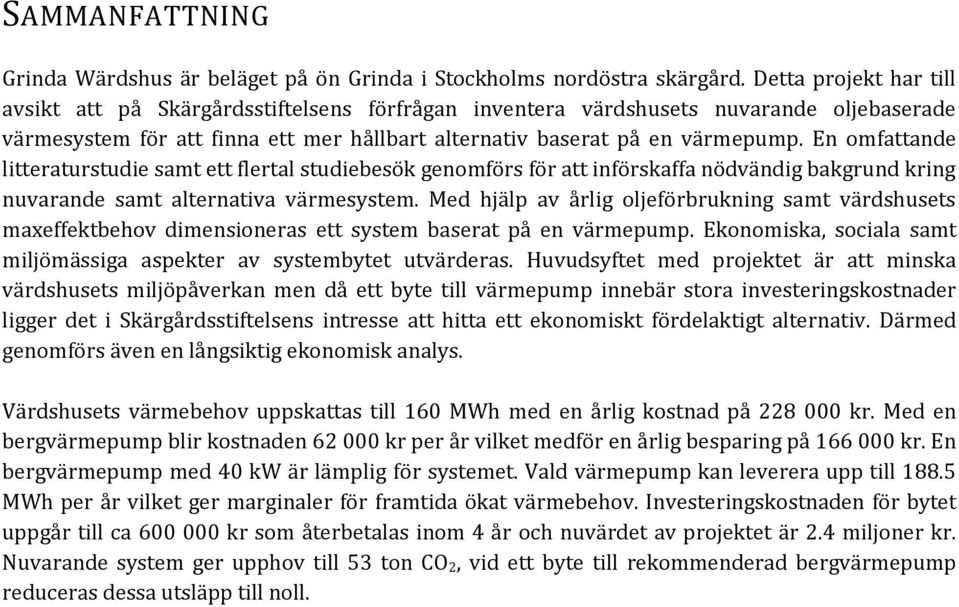 SAMMANFATTNING

Grinda Wärdshus är beläget på ön Grinda i Stockholms nordöstra skärgård. Detta projekt har till avsikt att på Skärgårdsstiftelsens förfrågan inventera värdshusets nuvarande oljebaserade värmesystem för att finna ett mer hållbart alternativ baserat på en värmepump. En omfattande litteraturstudie samt ett flertal studiebesök genomförs för att införskaffa nödvändig bakgrund kring nuvarande samt alternativa värmesystem. Med hjälp av årlig oljeförbrukning samt värdshusets maxeffektbehov dimensioneras ett system baserat på en värmepump. Ekonomiska, sociala samt miljömässiga aspekter av systembytet utvärderas. Huvudsyftet med projektet är att minska värdshusets miljöpåverkan men då ett byte till värmepump innebär stora investeringskostnader ligger det i Skärgårdsstiftelsens intresse att hitta ett ekonomiskt fördelaktigt alternativ. Därmed genomförs även en långsiktig ekonomisk analys.

Värdshusets värmebehov uppskattas till 160 MWh med en årlig kostnad på 228 000 kr. Med en bergvärmepump blir kostnaden 62 000 kr per år vilket medför en årlig besparing på 166 000 kr. En bergvärmepump med 40 kW är lämplig för systemet. Vald värmepump kan leverera upp till 188.5 MWh per år vilket ger marginaler för framtida ökat värmebehov. Investeringskostnaden för bytet uppgår till ca 600 000 kr som återbetalas inom 4 år och nuvärdet av projektet är 2.4 miljoner kr. Nuvarande system ger upphov till 53 ton $CO_2$, vid ett byte till rekommenderad bergvärmepump reduceras dessa utsläpp till noll.